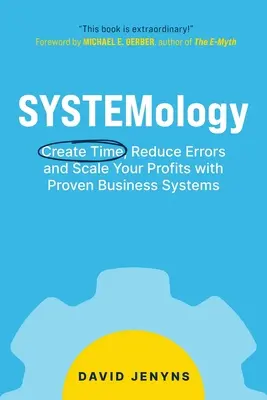 "This book is extraordinary!"
Foreword by MICHAEL E. GERBER, author of The E-Myth

SYSTEMology

Create Time, Reduce Errors and Scale Your Profits with Proven Business Systems

DAVID JENYNS